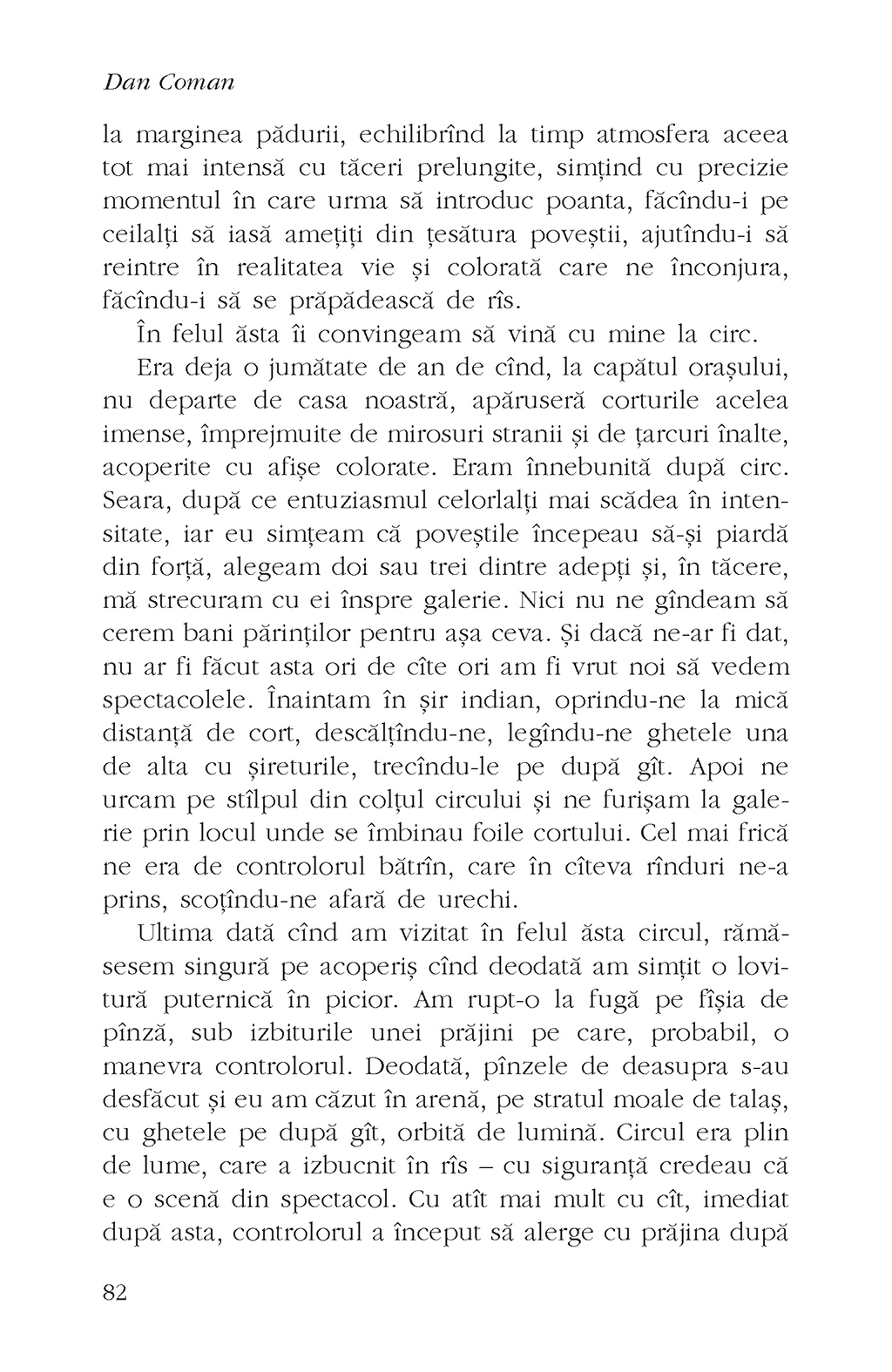 Dan Coman

la marginea pădurii, echilibrînd la timp atmosfera aceea tot mai intensă cu tăceri prelungite, simțind cu precizie momentul în care urma să introduc poanta, făcîndu-i pe ceilalți să iasă amețiți din țesătura poveștii, ajutîndu-i să reintre în realitatea vie și colorată care ne înconjura, făcîndu-i să se prăpădească de rîs.

În felul ăsta îi convingeam să vină cu mine la circ.

Era deja o jumătate de an de cînd, la capătul orașului, nu departe de casa noastră, apăruseră corturile acelea imense, împrejmuite de mirosuri stranii și de țarcuri înalte, acoperite cu afișe colorate. Eram înnebunită după circ. Seara, după ce entuziasmul celorlalți mai scădea în intensitate, iar eu simțeam că poveștile începeau să-și piardă din forță, alegeam doi sau trei dintre adepți și, în tăcere, mă strecuram cu ei înspre galerie. Nici nu ne gîndeam să cerem bani părinților pentru așa ceva. Și dacă ne-ar fi dat, nu ar fi făcut asta ori de cîte ori am fi vrut noi să vedem spectacolele. Înaintam în șir indian, oprindu-ne la mică distanță de cort, descălțîndu-ne, legîndu-ne ghetele una de alta cu șireturile, trecîndu-le pe după gît. Apoi ne urcam pe stîlpul din colțul circului și ne furișam la galerie prin locul unde se îmbinau foile cortului. Cel mai frică ne era de controlorul bătrîn, care în cîteva rînduri ne-a prins, scoțîndu-ne afară de urechi.

Ultima dată cînd am vizitat în felul ăsta circul, rămăsesem singură pe acoperiș cînd deodată am simțit o lovitură puternică în picior. Am rupt-o la fugă pe fîșia de pînză, sub izbiturile unei prăjini pe care, probabil, o manevra controlorul. Deodată, pînzele de deasupra s-au desfăcut și eu am căzut în arenă, pe stratul moale de talaș, cu ghetele pe după gît, orbită de lumină. Circul era plin de lume, care a izbucnit în rîs – cu siguranță credeau că e o scenă din spectacol. Cu atît mai mult cu cît, imediat după asta, controlorul a început să alerge cu prăjina după

82